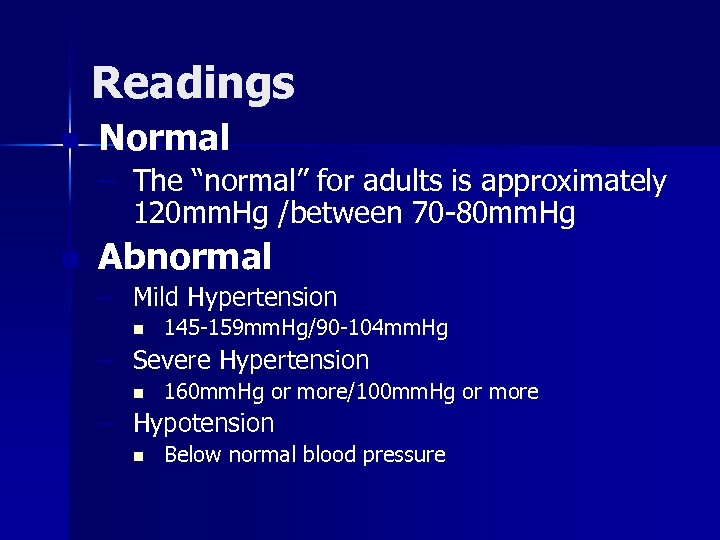 Readings

• Normal

- The "normal" for adults is approximately 120mmHg /between 70-80mmHg

• Abnormal

- Mild Hypertension

• 145-159mmHg/90-104mmHg

- Severe Hypertension

• 160mmHg or more/100mmHg or more

- Hypotension

• Below normal blood pressure